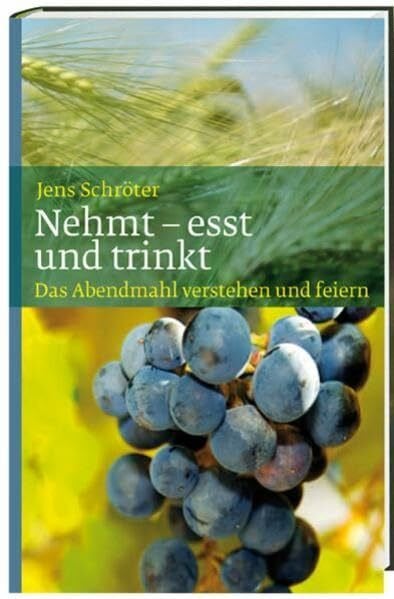 Jens Schröter

Nehmt – esst und trinkt

Das Abendmahl verstehen und feiern